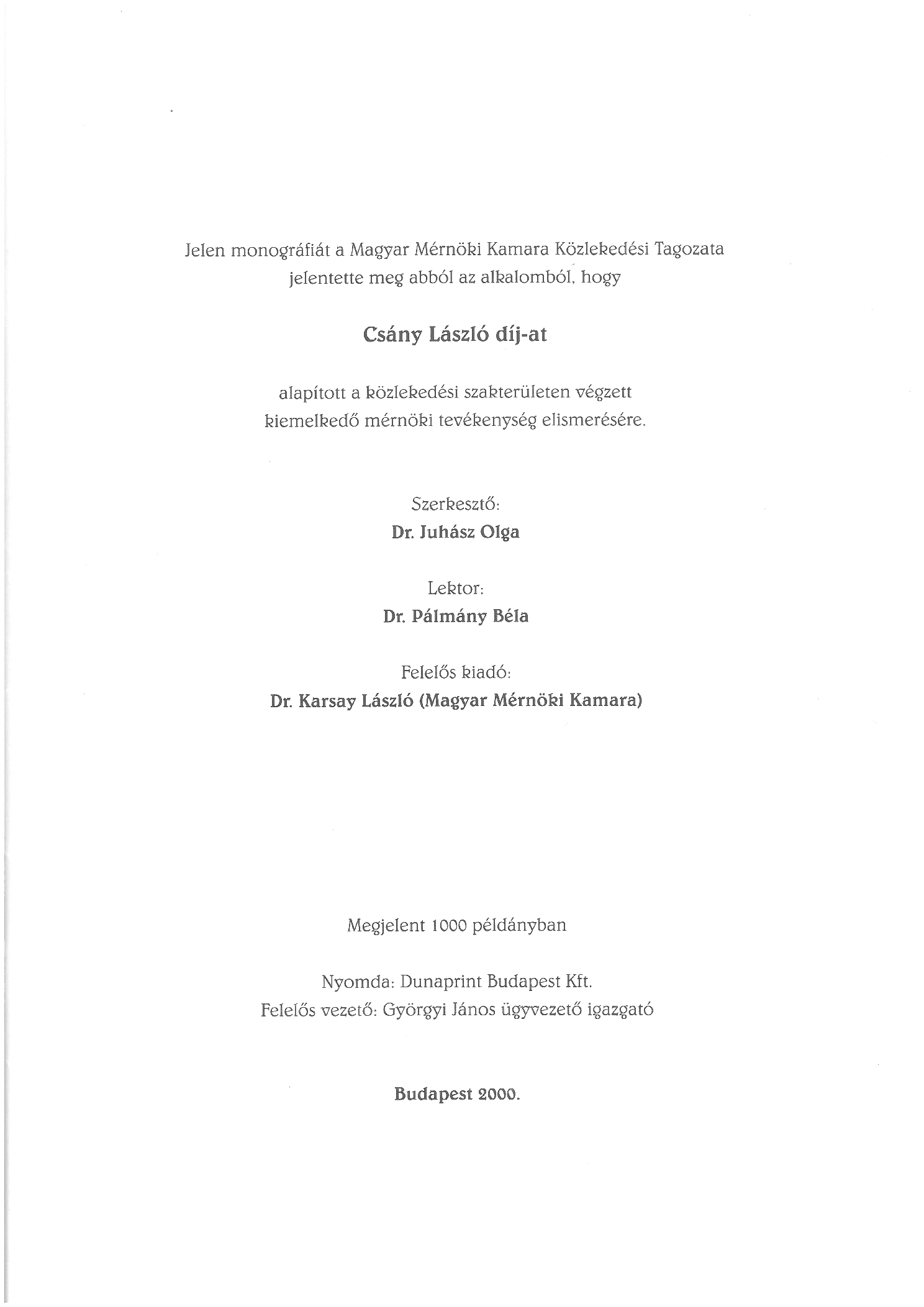 Jelen monográfiát a Magyar Mérnöki Kamara Közlekedési Tagozata jelentette meg abból az alkalomból, hogy

Csány László díj-at

alapított a közlekedési szakterületen végzett kiemelkedő mérnöki tevékenység elismerésére.

Szerkesztő:
Dr. Juhász Olga

Lektor:
Dr. Pálmány Béla

Felelős kiadó:
Dr. Karsay László (Magyar Mérnöki Kamara)

Megjelent 1000 példányban

Nyomda: Dunaprint Budapest Kft.
Felelős vezető: Györgyi János ügyvezető igazgató

Budapest 2000.